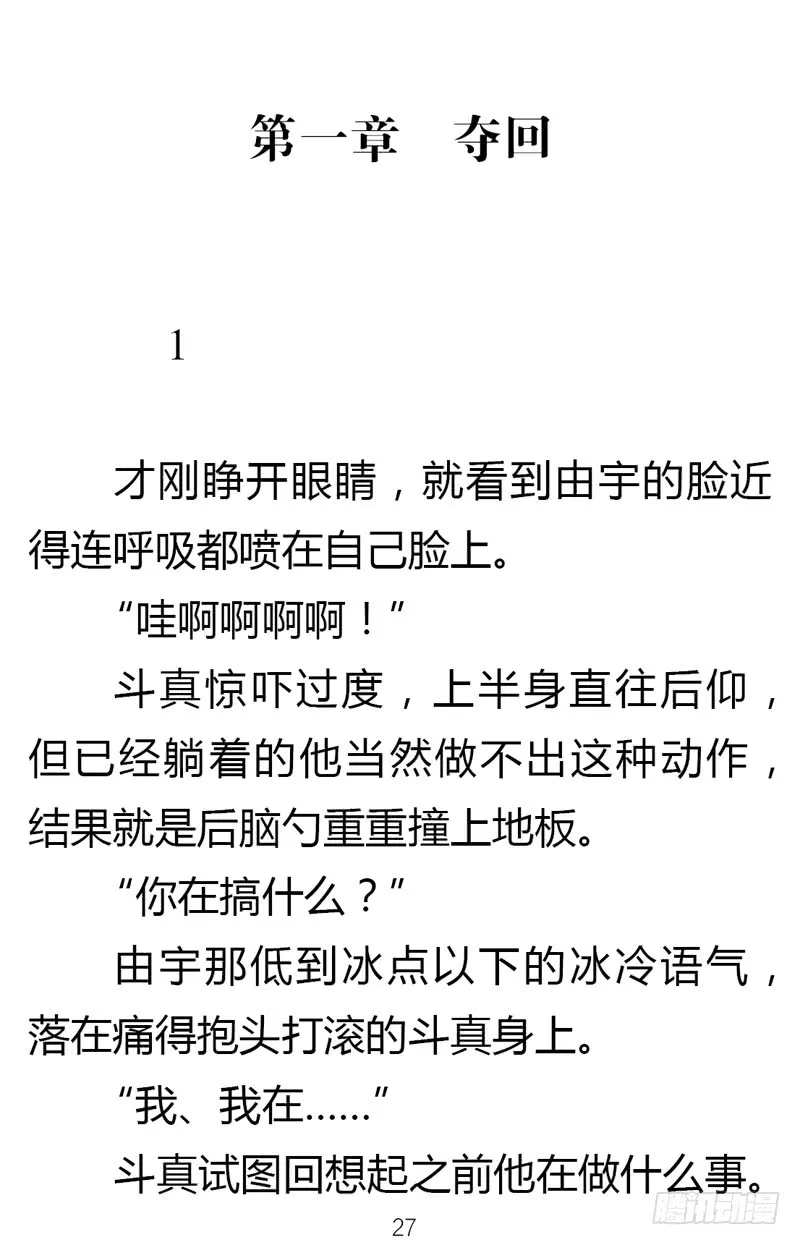 第一章　夺回

1

才刚睁开眼睛，就看到由宇的脸近得连呼吸都喷在自己脸上。

“哇啊啊啊啊！”

斗真惊吓过度，上半身直往后仰，但已经躺着的他当然做不出这种动作，结果就是后脑勺重重撞上地板。

“你在搞什么？”

由宇那低到冰点以下的冰冷语气，落在痛得抱头打滚的斗真身上。

“我、我在……”

斗真试图回想起之前他在做什么事。

27

腾讯动漫